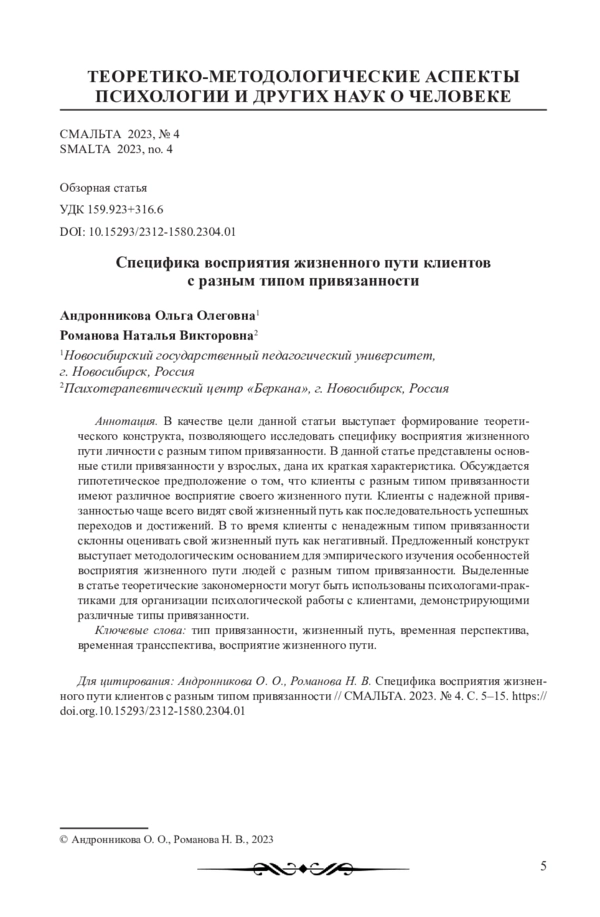 ТЕОРЕТИКО-МЕТОДОЛОГИЧЕСКИЕ АСПЕКТЫ ПСИХОЛОГИИ И ДРУГИХ НАУК О ЧЕЛОВЕКЕ

СМАЛЬТА 2023, № 4
SMALTA 2023, no. 4

Обзорная статья
УДК 159.923+316.6
DOI: 10.15293/2312-1580.2304.01

Специфика восприятия жизненного пути клиентов с разным типом привязанности

Андронникова Ольга Олеговна$^1$
Романова Наталья Викторовна$^2$

$^1$Новосибирский государственный педагогический университет, г. Новосибирск, Россия
$^2$Психотерапевтический центр «Беркана», г. Новосибирск, Россия

Аннотация. В качестве цели данной статьи выступает формирование теоретического конструкта, позволяющего исследовать специфику восприятия жизненного пути личности с разным типом привязанности. В данной статье представлены основные стили привязанности у взрослых, дана их краткая характеристика. Обсуждается гипотетическое предположение о том, что клиенты с разным типом привязанности имеют различное восприятие своего жизненного пути. Клиенты с надежной привязанностью чаще всего видят свой жизненный путь как последовательность успешных переходов и достижений. В то время клиенты с ненадежным типом привязанности склонны оценивать свой жизненный путь как негативный. Предложенный конструкт выступает методологическим основанием для эмпирического изучения особенностей восприятия жизненного пути людей с разным типом привязанности. Выделенные в статье теоретические закономерности могут быть использованы психологами-практиками для организации психологической работы с клиентами, демонстрирующими различные типы привязанности.

Ключевые слова: тип привязанности, жизненный путь, временная перспектива, временная трансспектива, восприятие жизненного пути.

Для цитирования: Андронникова О. О., Романова Н. В. Специфика восприятия жизненного пути клиентов с разным типом привязанности // СМАЛЬТА. 2023. № 4. С. 5–15. https://doi.org.10.15293/2312-1580.2304.01

© Андронникова О. О., Романова Н. В., 2023

5